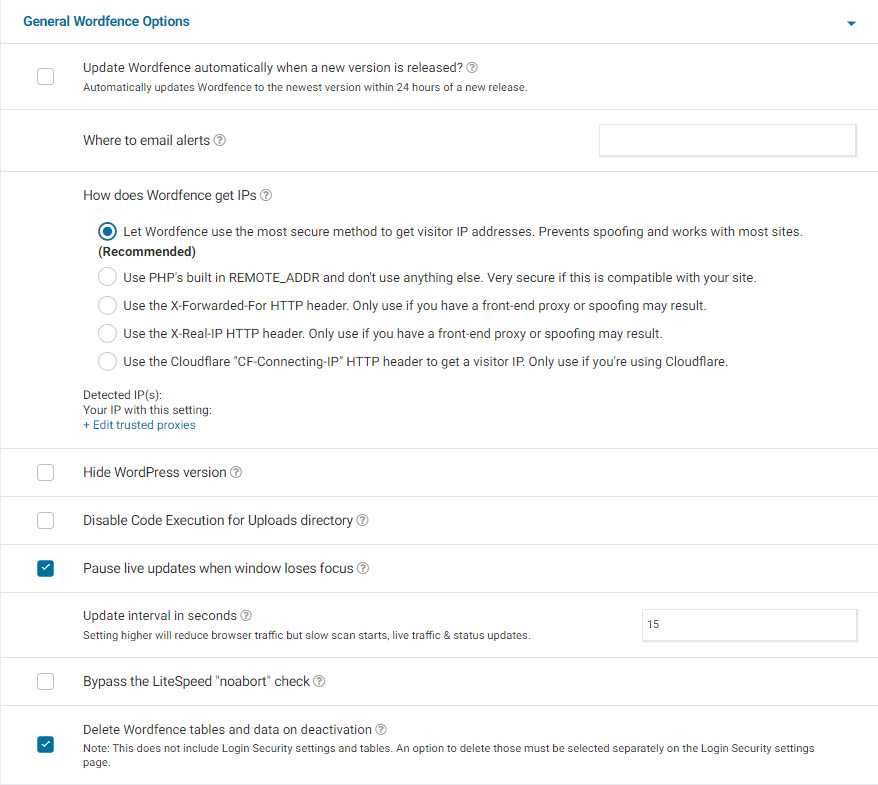 General Wordfence Options

Update Wordfence automatically when a new version is released?
Automatically updates Wordfence to the newest version within 24 hours of a new release.

Where to email alerts

How does Wordfence get IPs

Let Wordfence use the most secure method to get visitor IP addresses. Prevents spoofing and works with most sites. (Recommended)

Use PHP's built in REMOTE_ADDR and don't use anything else. Very secure if this is compatible with your site.

Use the X-Forwarded-For HTTP header. Only use if you have a front-end proxy or spoofing may result.

Use the X-Real-IP HTTP header. Only use if you have a front-end proxy or spoofing may result.

Use the Cloudflare "CF-Connecting-IP" HTTP header to get a visitor IP. Only use if you're using Cloudflare.

Detected IP(s):
Your IP with this setting:
+ Edit trusted proxies

Hide WordPress version

Disable Code Execution for Uploads directory

Pause live updates when window loses focus

Update interval in seconds
Setting higher will reduce browser traffic but slow scan starts, live traffic & status updates.

15

Bypass the LiteSpeed "noabort" check

Delete Wordfence tables and data on deactivation
Note: This does not include Login Security settings and tables. An option to delete those must be selected separately on the Login Security settings page.